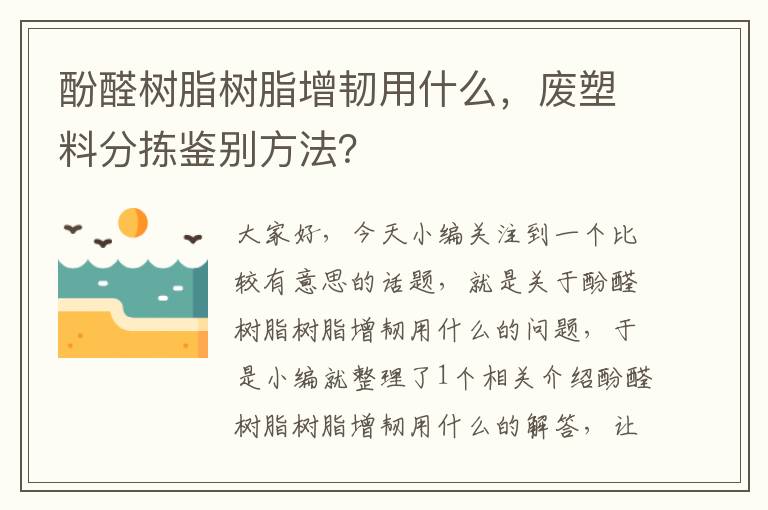 酚醛树脂树脂增韧用什么，废塑料分拣鉴别方法？

大家好，今天小编关注到一个比较有意思的话题，就是关于酚醛树脂树脂增韧用什么的问题，于是小编就整理了1个相关介绍酚醛树脂树脂增韧用什么的解答，让